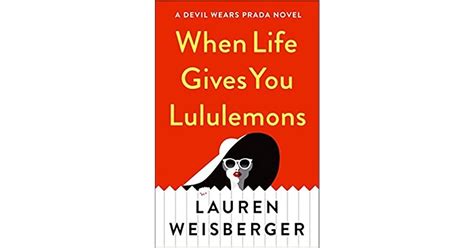 A DEVIL WEARS PRADA NOVEL

When Life Gives You Lululemons

LAUREN WEISBERGER